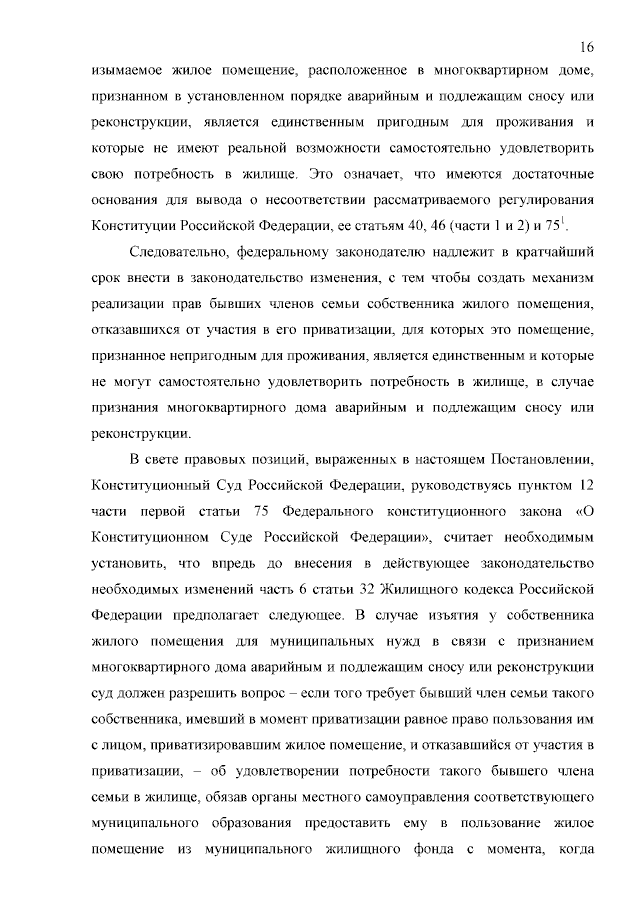 16

изымаемое жилое помещение, расположенное в многоквартирном доме, признанном в установленном порядке аварийным и подлежащим сносу или реконструкции, является единственным пригодным для проживания и которые не имеют реальной возможности самостоятельно удовлетворить свою потребность в жилище. Это означает, что имеются достаточные основания для вывода о несоответствии рассматриваемого регулирования Конституции Российской Федерации, ее статьям 40, 46 (части 1 и 2) и $75^1$.

Следовательно, федеральному законодателю надлежит в кратчайший срок внести в законодательство изменения, с тем чтобы создать механизм реализации прав бывших членов семьи собственника жилого помещения, отказавшихся от участия в его приватизации, для которых это помещение, признанное непригодным для проживания, является единственным и которые не могут самостоятельно удовлетворить потребность в жилище, в случае признания многоквартирного дома аварийным и подлежащим сносу или реконструкции.

В свете правовых позиций, выраженных в настоящем Постановлении, Конституционный Суд Российской Федерации, руководствуясь пунктом 12 части первой статьи 75 Федерального конституционного закона «О Конституционном Суде Российской Федерации», считает необходимым установить, что впредь до внесения в действующее законодательство необходимых изменений часть 6 статьи 32 Жилищного кодекса Российской Федерации предполагает следующее. В случае изъятия у собственника жилого помещения для муниципальных нужд в связи с признанием многоквартирного дома аварийным и подлежащим сносу или реконструкции суд должен разрешить вопрос – если того требует бывший член семьи такого собственника, имевший в момент приватизации равное право пользования им с лицом, приватизировавшим жилое помещение, и отказавшийся от участия в приватизации, – об удовлетворении потребности такого бывшего члена семьи в жилище, обязав органы местного самоуправления соответствующего муниципального образования предоставить ему в пользование жилое помещение из муниципального жилищного фонда с момента, когда